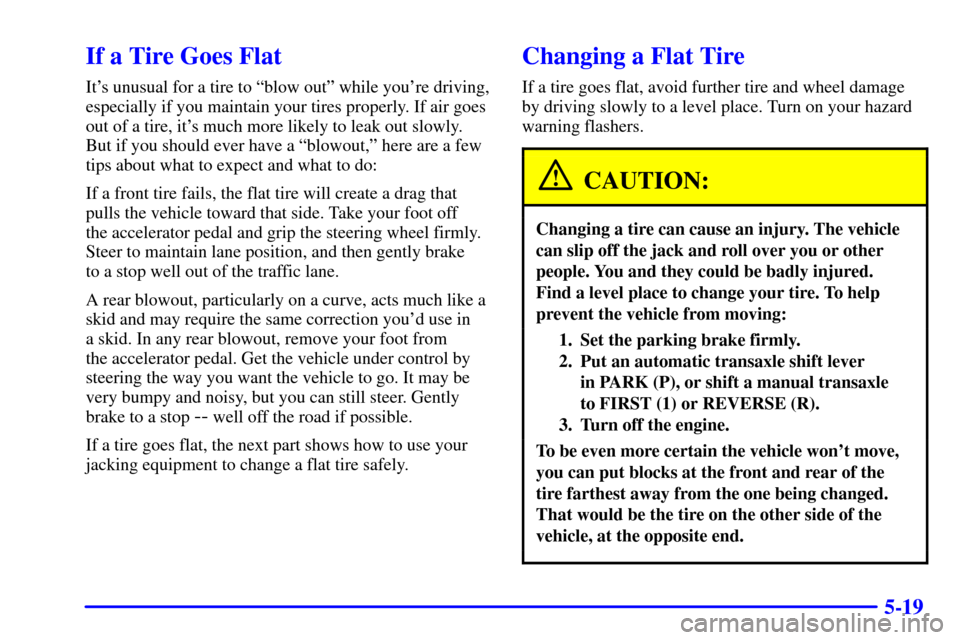 If a Tire Goes Flat

It's unusual for a tire to "blow out" while you're driving, especially if you maintain your tires properly. If air goes out of a tire, it's much more likely to leak out slowly. But if you should ever have a "blowout," here are a few tips about what to expect and what to do:

If a front tire fails, the flat tire will create a drag that pulls the vehicle toward that side. Take your foot off the accelerator pedal and grip the steering wheel firmly. Steer to maintain lane position, and then gently brake to a stop well out of the traffic lane.

A rear blowout, particularly on a curve, acts much like a skid and may require the same correction you'd use in a skid. In any rear blowout, remove your foot from the accelerator pedal. Get the vehicle under control by steering the way you want the vehicle to go. It may be very bumpy and noisy, but you can still steer. Gently brake to a stop -- well off the road if possible.

If a tire goes flat, the next part shows how to use your jacking equipment to change a flat tire safely.

Changing a Flat Tire

If a tire goes flat, avoid further tire and wheel damage by driving slowly to a level place. Turn on your hazard warning flashers.

CAUTION:

Changing a tire can cause an injury. The vehicle can slip off the jack and roll over you or other people. You and they could be badly injured. Find a level place to change your tire. To help prevent the vehicle from moving:

1. Set the parking brake firmly.
2. Put an automatic transaxle shift lever in PARK (P), or shift a manual transaxle to FIRST (1) or REVERSE (R).
3. Turn off the engine.

To be even more certain the vehicle won't move, you can put blocks at the front and rear of the tire farthest away from the one being changed. That would be the tire on the other side of the vehicle, at the opposite end.

5-19

carmanualsonline.info